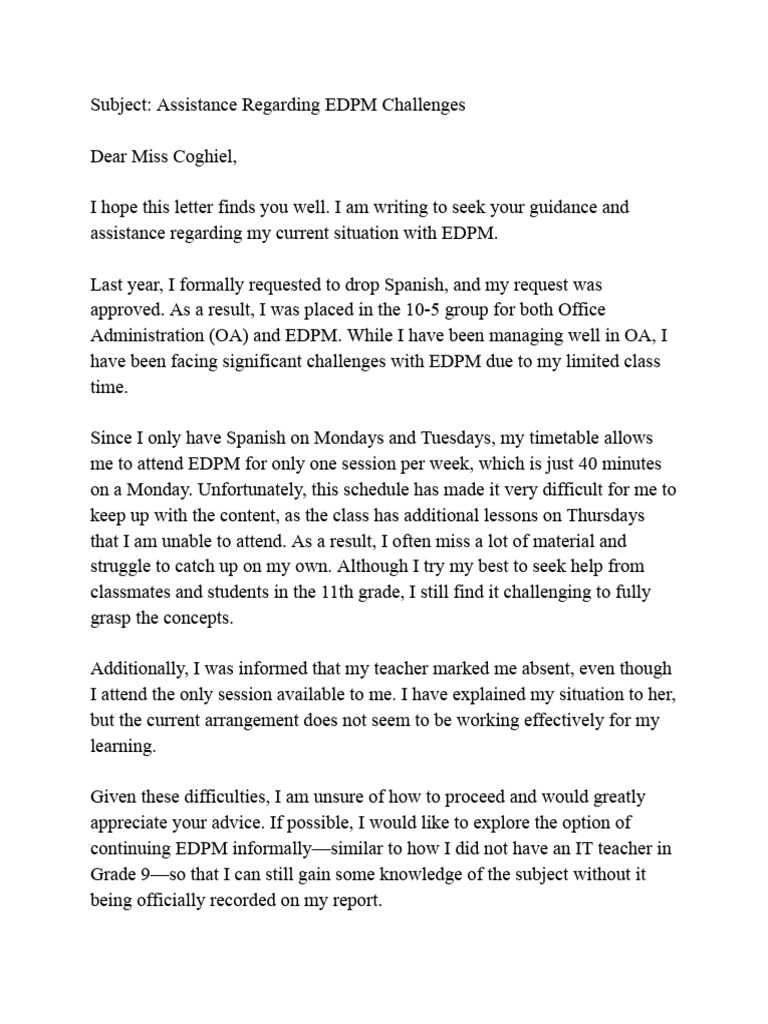 Subject: Assistance Regarding EDPM Challenges

Dear Miss Coghiel,

I hope this letter finds you well. I am writing to seek your guidance and assistance regarding my current situation with EDPM.

Last year, I formally requested to drop Spanish, and my request was approved. As a result, I was placed in the 10-5 group for both Office Administration (OA) and EDPM. While I have been managing well in OA, I have been facing significant challenges with EDPM due to my limited class time.

Since I only have Spanish on Mondays and Tuesdays, my timetable allows me to attend EDPM for only one session per week, which is just 40 minutes on a Monday. Unfortunately, this schedule has made it very difficult for me to keep up with the content, as the class has additional lessons on Thursdays that I am unable to attend. As a result, I often miss a lot of material and struggle to catch up on my own. Although I try my best to seek help from classmates and students in the 11th grade, I still find it challenging to fully grasp the concepts.

Additionally, I was informed that my teacher marked me absent, even though I attend the only session available to me. I have explained my situation to her, but the current arrangement does not seem to be working effectively for my learning.

Given these difficulties, I am unsure of how to proceed and would greatly appreciate your advice. If possible, I would like to explore the option of continuing EDPM informally—similar to how I did not have an IT teacher in Grade 9—so that I can still gain some knowledge of the subject without it being officially recorded on my report.